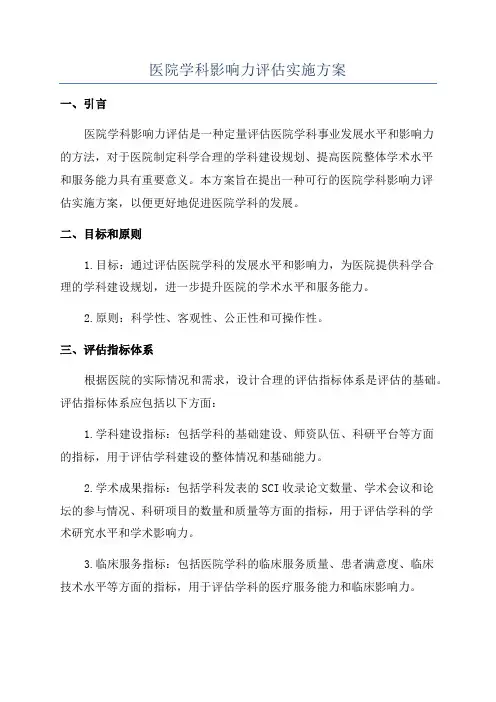 医院学科影响力评估实施方案

一、引言

医院学科影响力评估是一种定量评估医院学科事业发展水平和影响力的方法，对于医院制定科学合理的学科建设规划、提高医院整体学术水平和服务能力具有重要意义。本方案旨在提出一种可行的医院学科影响力评估实施方案，以便更好地促进医院学科的发展。

二、目标和原则

1.目标：通过评估医院学科的发展水平和影响力，为医院提供科学合理的学科建设规划，进一步提升医院的学术水平和服务能力。

2.原则：科学性、客观性、公正性和可操作性。

三、评估指标体系

根据医院的实际情况和需求，设计合理的评估指标体系是评估的基础。评估指标体系应包括以下方面：

1.学科建设指标：包括学科的基础建设、师资队伍、科研平台等方面的指标，用于评估学科建设的整体情况和基础能力。

2.学术成果指标：包括学科发表的SCI收录论文数量、学术会议和论坛的参与情况、科研项目的数量和质量等方面的指标，用于评估学科的学术研究水平和学术影响力。

3.临床服务指标：包括医院学科的临床服务质量、患者满意度、临床技术水平等方面的指标，用于评估学科的医疗服务能力和临床影响力。